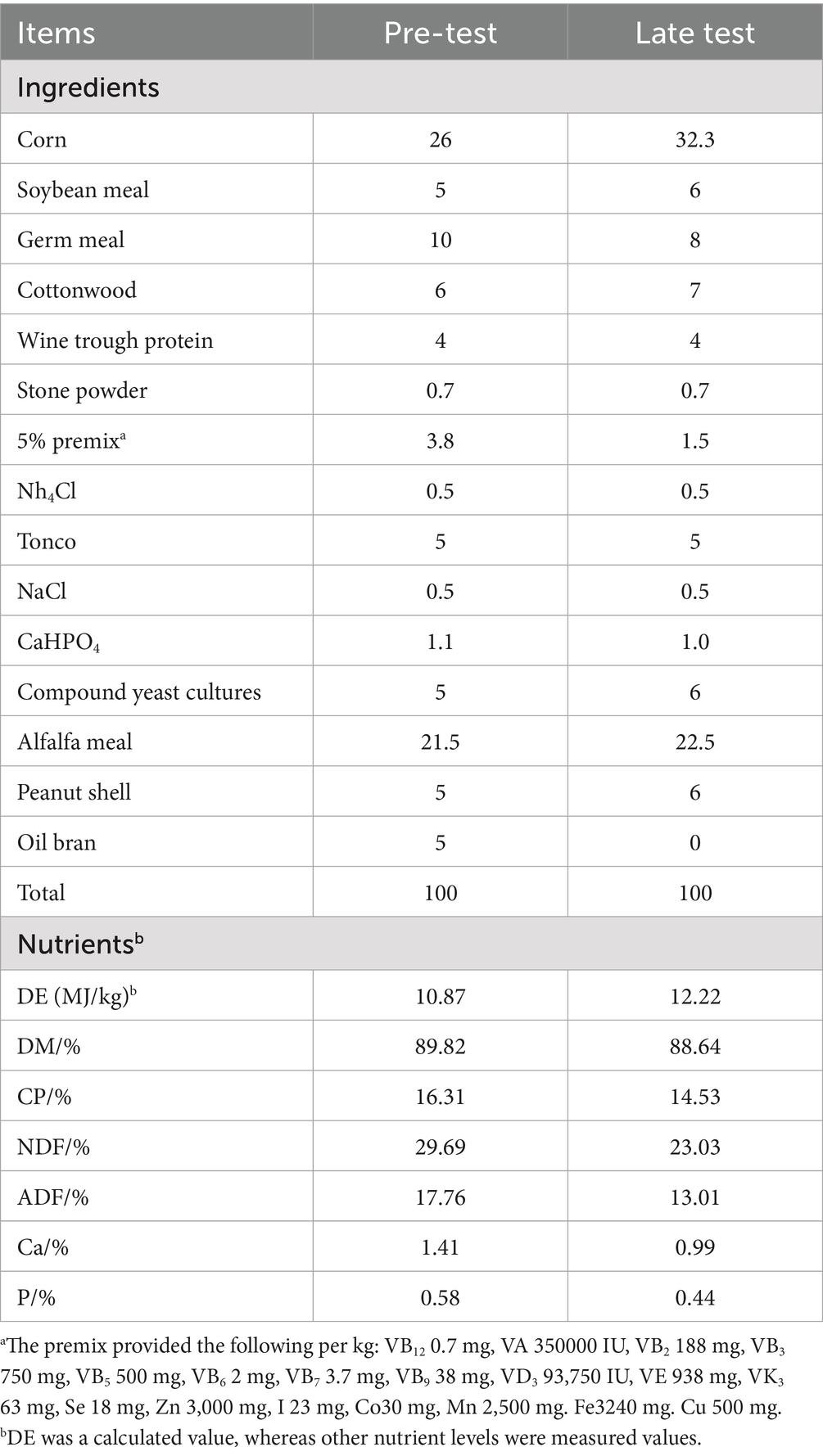 | Items | Pre-test | Late test |
|---|---|---|
| Ingredients | | |
| Corn | 26 | 32.3 |
| Soybean meal | 5 | 6 |
| Germ meal | 10 | 8 |
| Cottonwood | 6 | 7 |
| Wine trough protein | 4 | 4 |
| Stone powder | 0.7 | 0.7 |
| 5% premix$^a$ | 3.8 | 1.5 |
| $Nh_4Cl$ | 0.5 | 0.5 |
| Tonco | 5 | 5 |
| NaCl | 0.5 | 0.5 |
| $CaHPO_4$ | 1.1 | 1.0 |
| Compound yeast cultures | 5 | 6 |
| Alfalfa meal | 21.5 | 22.5 |
| Peanut shell | 5 | 6 |
| Oil bran | 5 | 0 |
| Total | 100 | 100 |
| Nutrients$^b$ | | |
| DE (MJ/kg)$^b$ | 10.87 | 12.22 |
| DM/% | 89.82 | 88.64 |
| CP/% | 16.31 | 14.53 |
| NDF/% | 29.69 | 23.03 |
| ADF/% | 17.76 | 13.01 |
| Ca/% | 1.41 | 0.99 |
| P/% | 0.58 | 0.44 |

$^a$The premix provided the following per kg: $VB_{12}$ 0.7 mg, VA 350000 IU, $VB_2$ 188 mg, $VB_3$ 750 mg, $VB_5$ 500 mg, $VB_6$ 2 mg, $VB_7$ 3.7 mg, $VB_9$ 38 mg, $VD_3$ 93,750 IU, VE 938 mg, $VK_3$ 63 mg, Se 18 mg, Zn 3,000 mg, I 23 mg, Co30 mg, Mn 2,500 mg. Fe3240 mg. Cu 500 mg.
$^b$DE was a calculated value, whereas other nutrient levels were measured values.